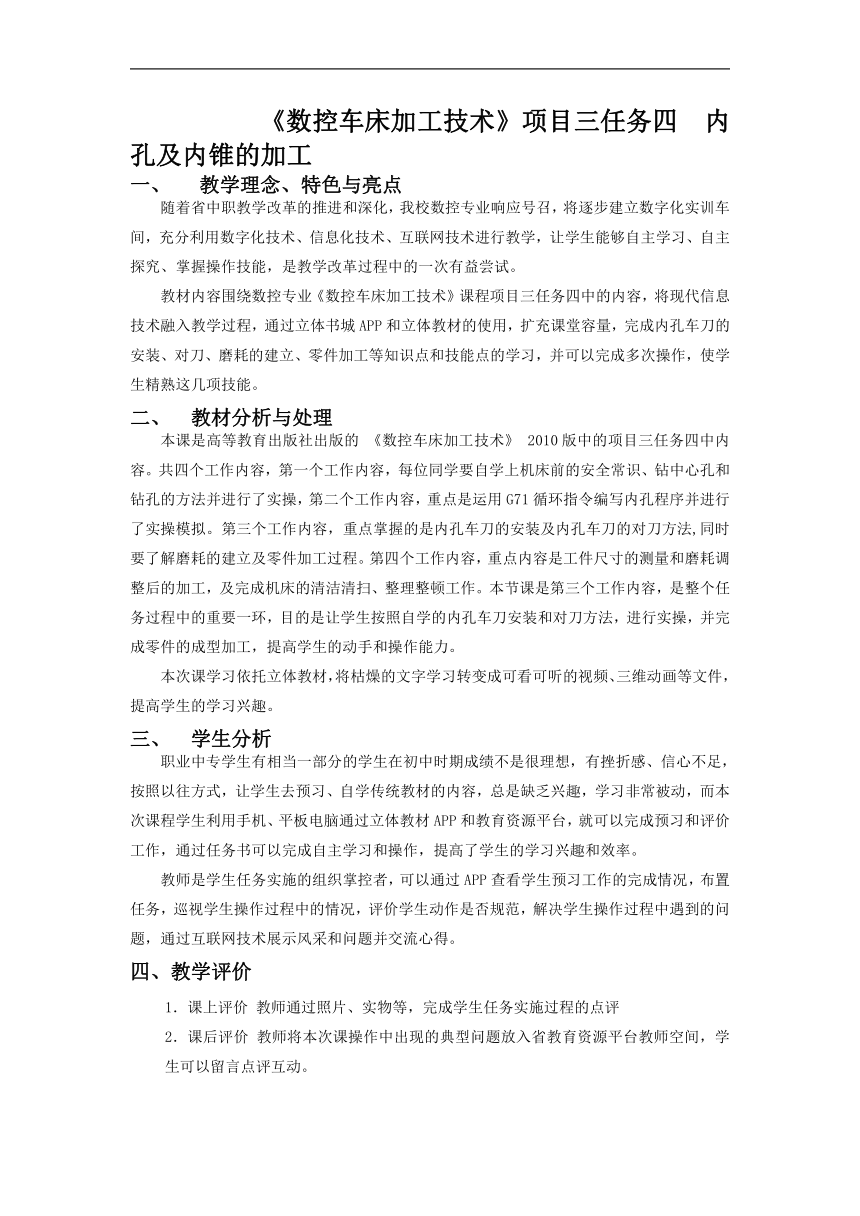 《数控车床加工技术》项目三任务四 内孔及内锥的加工

一、 教学理念、特色与亮点

随着省中职教学改革的推进和深化，我校数控专业响应号召，将逐步建立数字化实训车间，充分利用数字化技术、信息化技术、互联网技术进行教学，让学生能够自主学习、自主探究、掌握操作技能，是教学改革过程中的一次有益尝试。

教材内容围绕数控专业《数控车床加工技术》课程项目三任务四中的内容，将现代信息技术融入教学过程，通过立体书城APP和立体教材的使用，扩充课堂容量，完成内孔车刀的安装、对刀、磨耗的建立、零件加工等知识点和技能点的学习，并可以完成多次操作，使学生精熟这几项技能。

二、 教材分析与处理

本课是高等教育出版社出版的 《数控车床加工技术》 2010版中的项目三任务四中内容。共四个工作内容，第一个工作内容，每位同学要自学上机床前的安全常识、钻中心孔和钻孔的方法并进行了实操，第二个工作内容，重点是运用G71循环指令编写内孔程序并进行了实操模拟。第三个工作内容，重点掌握的是内孔车刀的安装及内孔车刀的对刀方法,同时要了解磨耗的建立及零件加工过程。第四个工作内容，重点内容是工件尺寸的测量和磨耗调整后的加工，及完成机床的清洁清扫、整理整顿工作。本节课是第三个工作内容，是整个任务过程中的重要一环，目的是让学生按照自学的内孔车刀安装和对刀方法，进行实操，并完成零件的成型加工，提高学生的动手和操作能力。

本次课学习依托立体教材,将枯燥的文字学习转变成可看可听的视频、三维动画等文件,提高学生的学习兴趣。

三、 学生分析

职业中专学生有相当一部分的学生在初中时期成绩不是很理想，有挫折感、信心不足，按照以往方式，让学生去预习、自学传统教材的内容，总是缺乏兴趣，学习非常被动，而本次课程学生利用手机、平板电脑通过立体教材APP和教育资源平台，就可以完成预习和评价工作，通过任务书可以完成自主学习和操作，提高了学生的学习兴趣和效率。

教师是学生任务实施的组织掌控者，可以通过APP查看学生预习工作的完成情况，布置任务，巡视学生操作过程中的情况，评价学生动作是否规范，解决学生操作过程中遇到的问题，通过互联网技术展示风采和问题并交流心得。

四、教学评价

1．课上评价 教师通过照片、实物等，完成学生任务实施过程的点评

2．课后评价 教师将本次课操作中出现的典型问题放入省教育资源平台教师空间，学生可以留言点评互动。